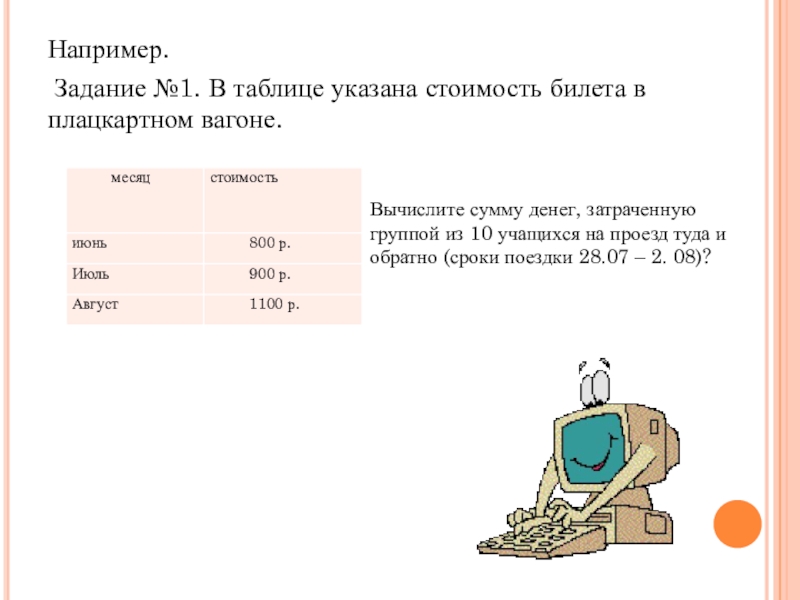 Например.

Задание №1. В таблице указана стоимость билета в плацкартном вагоне.

| месяц | стоимость |
|---|---|
| июнь | 800 р. |
| Июль | 900 р. |
| Август | 1100 р. |

Вычислите сумму денег, затраченную группой из 10 учащихся на проезд туда и обратно (сроки поездки 28.07 – 2. 08)?